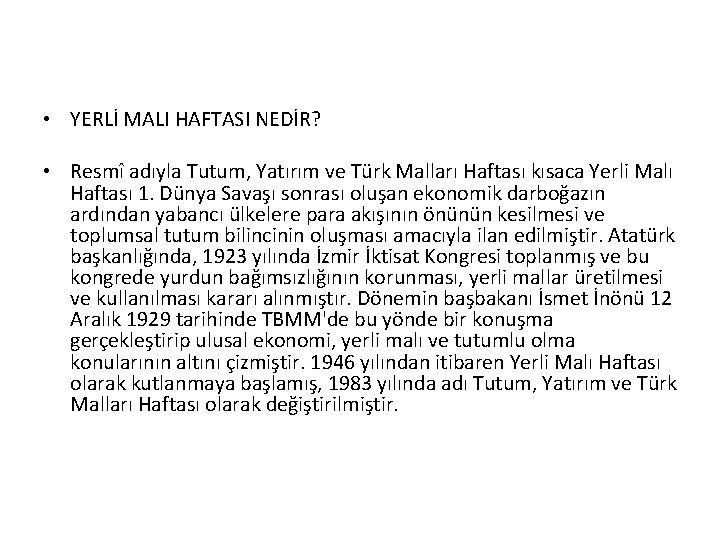 • YERLİ MALI HAFTASI NEDİR?

• Resmî adıyla Tutum, Yatırım ve Türk Malları Haftası kısaca Yerli Malı Haftası 1. Dünya Savaşı sonrası oluşan ekonomik darboğazın ardından yabancı ülkelere para akışının önünün kesilmesi ve toplumsal tutum bilincinin oluşması amacıyla ilan edilmiştir. Atatürk başkanlığında, 1923 yılında İzmir İktisat Kongresi toplanmış ve bu kongrede yurdun bağımsızlığının korunması, yerli mallar üretilmesi ve kullanılması kararı alınmıştır. Dönemin başbakanı İsmet İnönü 12 Aralık 1929 tarihinde TBMM'de bu yönde bir konuşma gerçekleştirip ulusal ekonomi, yerli malı ve tutumlu olma konularının altını çizmiştir. 1946 yılından itibaren Yerli Malı Haftası olarak kutlanmaya başlamış, 1983 yılında adı Tutum, Yatırım ve Türk Malları Haftası olarak değiştirilmiştir.